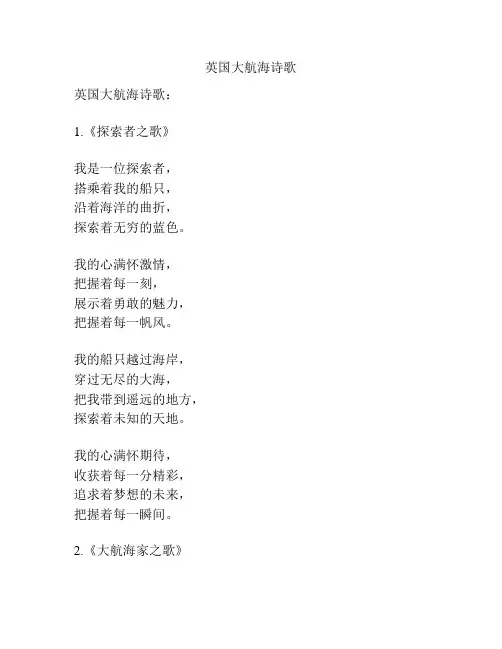 英国大航海诗歌

英国大航海诗歌：

1.《探索者之歌》

我是一位探索者，
搭乘着我的船只，
沿着海洋的曲折，
探索着无穷的蓝色。

我的心满怀激情，
把握着每一刻，
展示着勇敢的魅力，
把握着每一帆风。

我的船只越过海岸，
穿过无尽的大海，
把我带到遥远的地方，
探索着未知的天地。

我的心满怀期待，
收获着每一分精彩，
追求着梦想的未来，
把握着每一瞬间。

2.《大航海家之歌》